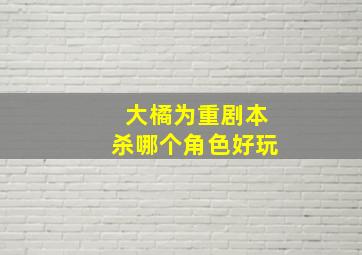 大橘为重剧本
杀哪个角色好玩